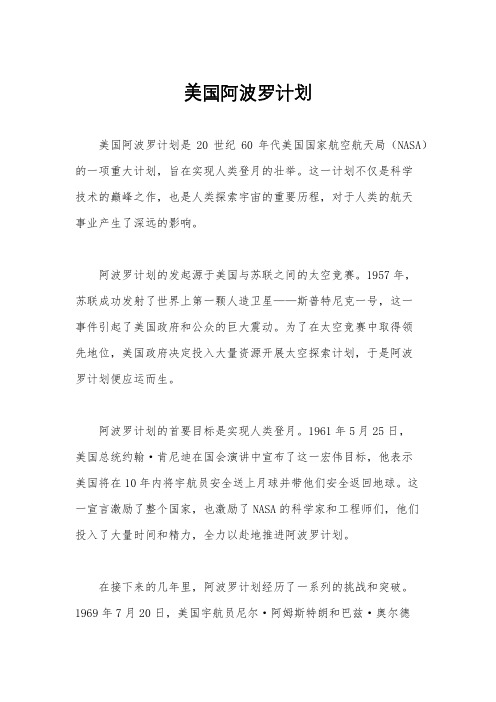 美国阿波罗计划

美国阿波罗计划是 20 世纪 60 年代美国国家航空航天局（NASA）的一项重大计划，旨在实现人类登月的壮举。这一计划不仅是科学技术的巅峰之作，也是人类探索宇宙的重要历程，对于人类的航天事业产生了深远的影响。

阿波罗计划的发起源于美国与苏联之间的太空竞赛。1957 年，苏联成功发射了世界上第一颗人造卫星——斯普特尼克一号，这一事件引起了美国政府和公众的巨大震动。为了在太空竞赛中取得领先地位，美国政府决定投入大量资源开展太空探索计划，于是阿波罗计划便应运而生。

阿波罗计划的首要目标是实现人类登月。1961 年 5 月 25 日，美国总统约翰·肯尼迪在国会演讲中宣布了这一宏伟目标，他表示美国将在 10 年内将宇航员安全送上月球并带他们安全返回地球。这一宣言激励了整个国家，也激励了 NASA 的科学家和工程师们，他们投入了大量时间和精力，全力以赴地推进阿波罗计划。

在接下来的几年里，阿波罗计划经历了一系列的挑战和突破。1969 年 7 月 20 日，美国宇航员尼尔·阿姆斯特朗和巴兹·奥尔德